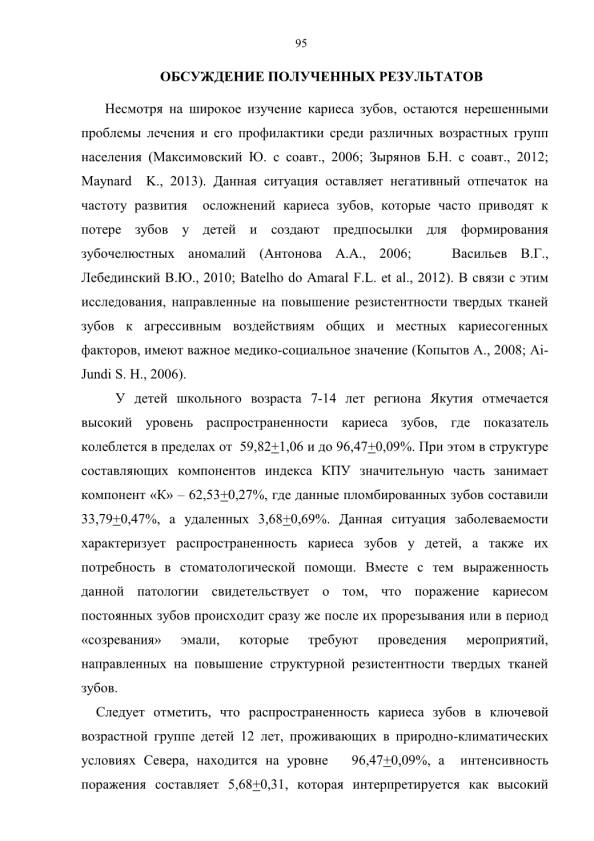 95

ОБСУЖДЕНИЕ ПОЛУЧЕННЫХ РЕЗУЛЬТАТОВ

Несмотря на широкое изучение кариеса зубов, остаются нерешенными проблемы лечения и его профилактики среди различных возрастных групп населения (Максимовский Ю. с соавт., 2006; Зырянов Б.Н. с соавт., 2012; Maynard K., 2013). Данная ситуация оставляет негативный отпечаток на частоту развития осложнений кариеса зубов, которые часто приводят к потере зубов у детей и создают предпосылки для формирования зубочелюстных аномалий (Антонова А.А., 2006; Васильев В.Г., Лебединский В.Ю., 2010; Batelho do Amaral F.L. et al., 2012). В связи с этим исследования, направленные на повышение резистентности твердых тканей зубов к агрессивным воздействиям общих и местных кариесогенных факторов, имеют важное медико-социальное значение (Копытов А., 2008; Ai-Jundi S. H., 2006).

У детей школьного возраста 7-14 лет региона Якутия отмечается высокий уровень распространенности кариеса зубов, где показатель колеблется в пределах от 59,82$\pm$1,06 и до 96,47$\pm$0,09%. При этом в структуре составляющих компонентов индекса КПУ значительную часть занимает компонент «К» – 62,53$\pm$0,27%, где данные пломбированных зубов составили 33,79$\pm$0,47%, а удаленных 3,68$\pm$0,69%. Данная ситуация заболеваемости характеризует распространенность кариеса зубов у детей, а также их потребность в стоматологической помощи. Вместе с тем выраженность данной патологии свидетельствует о том, что поражение кариесом постоянных зубов происходит сразу же после их прорезывания или в период «созревания» эмали, которые требуют проведения мероприятий, направленных на повышение структурной резистентности твердых тканей зубов.

Следует отметить, что распространенность кариеса зубов в ключевой возрастной группе детей 12 лет, проживающих в природно-климатических условиях Севера, находится на уровне 96,47$\pm$0,09%, а интенсивность поражения составляет 5,68$\pm$0,31, которая интерпретируется как высокий